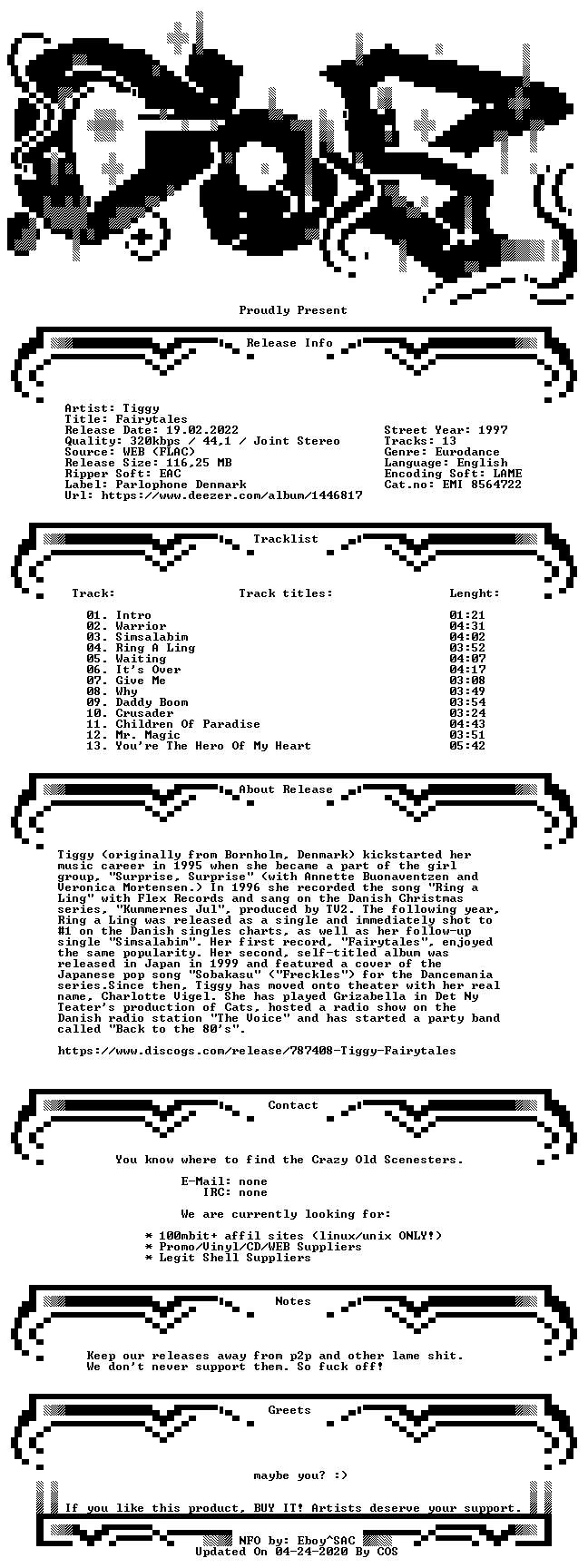 Proudly Present

Release Info

Artist: Tiggy
Title: Fairytales
Release Date: 19.02.2022
Quality: 320kbps / 44,1 / Joint Stereo
Source: WEB (FLAC)
Release Size: 116,25 MB
Ripper Soft: EAC
Label: Parlophone Denmark
Url: https://www.deezer.com/album/1446817

Street Year: 1997
Tracks: 13
Genre: Eurodance
Language: English
Encoding Soft: LAME
Cat.no: EMI 8564722

Tracklist

| Track: | Track titles: | Lenght: |
|---|---|---|
| 01. | Intro | 01:21 |
| 02. | Warrior | 04:31 |
| 03. | Simsalabim | 04:02 |
| 04. | Ring A Ling | 03:52 |
| 05. | Waiting | 04:07 |
| 06. | It's Over | 04:17 |
| 07. | Give Me | 03:08 |
| 08. | Why | 03:49 |
| 09. | Daddy Boom | 03:54 |
| 10. | Crusader | 03:24 |
| 11. | Children Of Paradise | 04:43 |
| 12. | Mr. Magic | 03:51 |
| 13. | You're The Hero Of My Heart | 05:42 |

About Release

Tiggy (originally from Bornholm, Denmark) kickstarted her music career in 1995 when she became a part of the girl group, "Surprise, Surprise" (with Annette Buonaventzen and Veronica Mortensen.) In 1996 she recorded the song "Ring a Ling" with Flex Records and sang on the Danish Christmas series, "Kummernes Jul", produced by TV2. The following year, Ring a Ling was released as a single and immediately shot to #1 on the Danish singles charts, as well as her follow-up single "Simsalabim". Her first record, "Fairytales", enjoyed the same popularity. Her second, self-titled album was released in Japan in 1999 and featured a cover of the Japanese pop song "Sobakasu" ("Freckles") for the Dancemania series.Since then, Tiggy has moved onto theater with her real name, Charlotte Vigel. She has played Grizabella in Det Ny Teater's production of Cats, hosted a radio show on the Danish radio station "The Voice" and has started a party band called "Back to the 80's".

https://www.discogs.com/release/787408-Tiggy-Fairytales

Contact

You know where to find the Crazy Old Scenesters.

E-Mail: none
IRC: none

We are currently looking for:

* 100mbit+ affil sites (linux/unix ONLY!)
* Promo/Vinyl/CD/WEB Suppliers
* Legit Shell Suppliers

Notes

Keep our releases away from p2p and other lame shit.
We don't never support them. So fuck off!

Greets

maybe you? :)

If you like this product, BUY IT! Artists deserve your support.

NFO by: Eboy^SAC
Updated On 04-24-2020 By COS